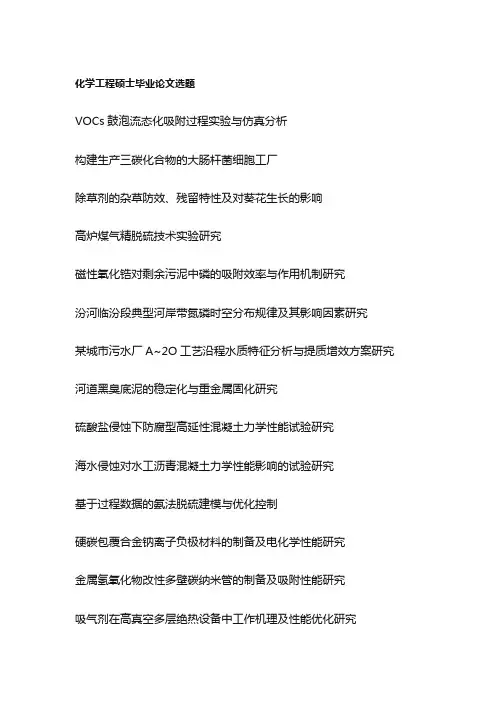 化学工程硕士毕业论文选题

VOCs 鼓泡流态化吸附过程实验与仿真分析

构建生产三碳化合物的大肠杆菌细胞工厂

除草剂的杂草防效、残留特性及对葵花生长的影响

高炉煤气精脱硫技术实验研究

磁性氧化锆对剩余污泥中磷的吸附效率与作用机制研究

汾河临汾段典型河岸带氮磷时空分布规律及其影响因素研究

某城市污水厂 A~2O 工艺沿程水质特征分析与提质增效方案研究

河道黑臭底泥的稳定化与重金属固化研究

硫酸盐侵蚀下防腐型高延性混凝土力学性能试验研究

海水侵蚀对水工沥青混凝土力学性能影响的试验研究

基于过程数据的氨法脱硫建模与优化控制

硬碳包覆合金钠离子负极材料的制备及电化学性能研究

金属氢氧化物改性多壁碳纳米管的制备及吸附性能研究

吸气剂在高真空多层绝热设备中工作机理及性能优化研究